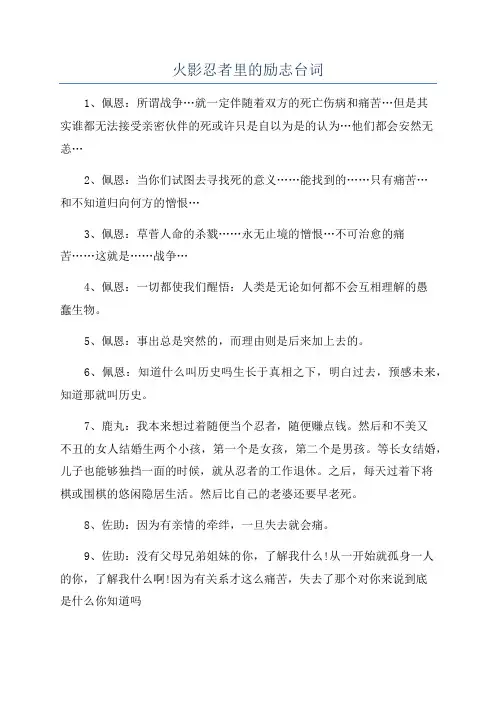 火影忍者里的励志台词

1、佩恩：所谓战争…就一定伴随着双方的死亡伤病和痛苦…但是其实谁都无法接受亲密伙伴的死或许只是自以为是的认为…他们都会安然无恙…

2、佩恩：当你们试图去寻找死的意义……能找到的……只有痛苦…和不知道归向何方的憎恨…

3、佩恩：草菅人命的杀戮……永无止境的憎恨…不可治愈的痛苦……这就是……战争…

4、佩恩：一切都使我们醒悟：人类是无论如何都不会互相理解的愚蠢生物。

5、佩恩：事出总是突然的，而理由则是后来加上去的。

6、佩恩：知道什么叫历史吗生长于真相之下，明白过去，预感未来，知道那就叫历史。

7、鹿丸：我本来想过着随便当个忍者，随便赚点钱。然后和不美又不丑的女人结婚生两个小孩，第一个是女孩，第二个是男孩。等长女结婚，儿子也能够独挡一面的时候，就从忍者的工作退休。之后，每天过着下将棋或围棋的悠闲隐居生活。然后比自己的老婆还要早老死。

8、佐助：因为有亲情的牵绊，一旦失去就会痛。

9、佐助：没有父母兄弟姐妹的你，了解我什么!从一开始就孤身一人的你，了解我什么啊!因为有关系才这么痛苦，失去了那个对你来说到底是什么你知道吗